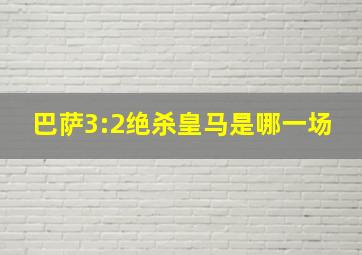 巴萨3:2绝杀皇马是哪一场